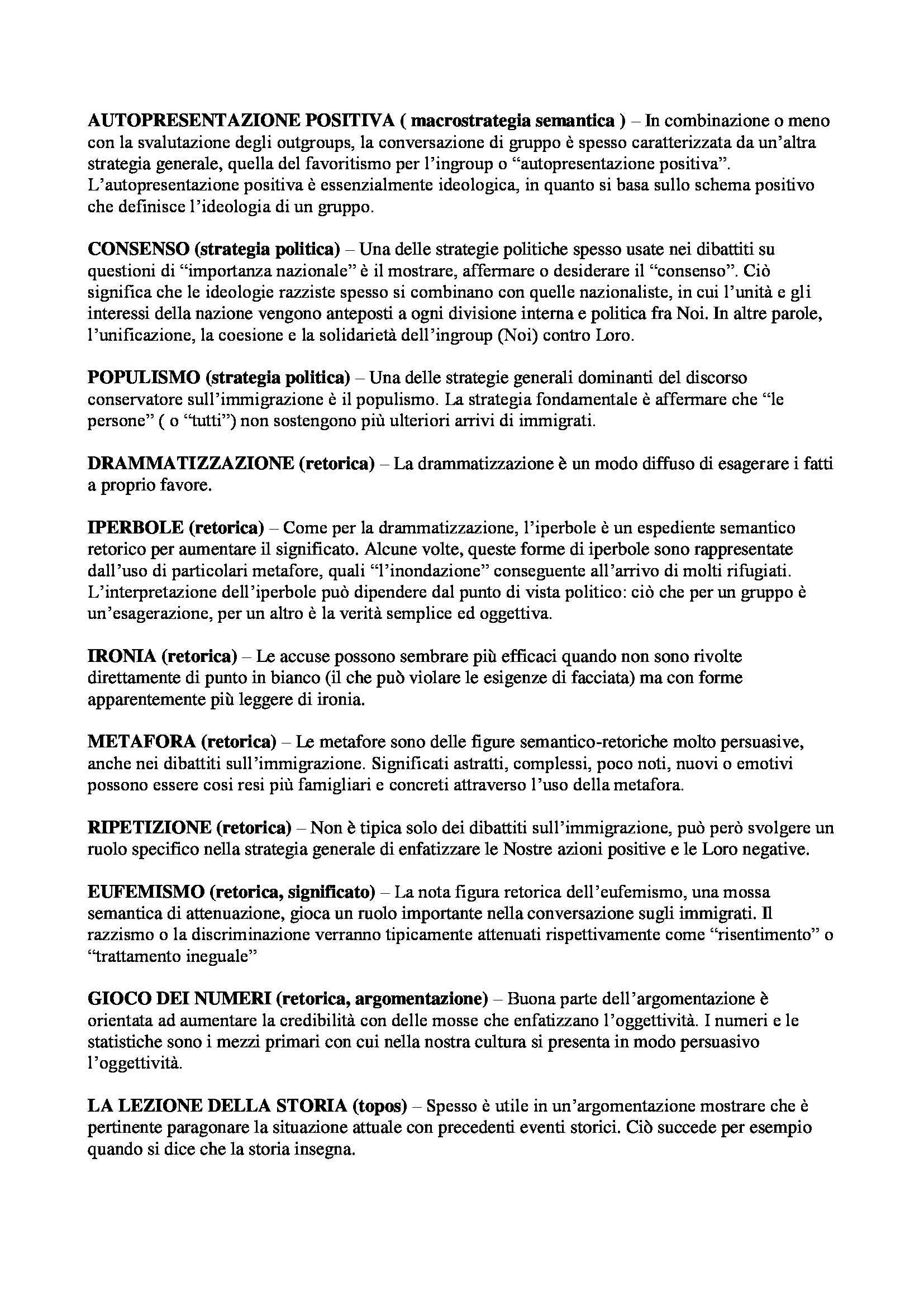 AUTOPRESENTAZIONE POSITIVA ( macrostrategia semantica ) – In combinazione o meno con la svalutazione degli outgroups, la conversazione di gruppo è spesso caratterizzata da un'altra strategia generale, quella del favoritismo per l'ingroup o "autopresentazione positiva". L'autopresentazione positiva è essenzialmente ideologica, in quanto si basa sullo schema positivo che definisce l'ideologia di un gruppo.

CONSENSO (strategia politica) – Una delle strategie politiche spesso usate nei dibattiti su questioni di "importanza nazionale" è il mostrare, affermare o desiderare il "consenso". Ciò significa che le ideologie razziste spesso si combinano con quelle nazionaliste, in cui l'unità e gli interessi della nazione vengono anteposti a ogni divisione interna e politica fra Noi. In altre parole, l'unificazione, la coesione e la solidarietà dell'ingroup (Noi) contro Loro.

POPULISMO (strategia politica) – Una delle strategie generali dominanti del discorso conservatore sull'immigrazione è il populismo. La strategia fondamentale è affermare che "le persone" ( o "tutti") non sostengono più ulteriori arrivi di immigrati.

DRAMMATIZZAZIONE (retorica) – La drammatizzazione è un modo diffuso di esagerare i fatti a proprio favore.

IPERBOLE (retorica) – Come per la drammatizzazione, l'iperbole è un espediente semantico retorico per aumentare il significato. Alcune volte, queste forme di iperbole sono rappresentate dall'uso di particolari metafore, quali "l'inondazione" conseguente all'arrivo di molti rifugiati. L'interpretazione dell'iperbole può dipendere dal punto di vista politico: ciò che per un gruppo è un'esagerazione, per un altro è la verità semplice ed oggettiva.

IRONIA (retorica) – Le accuse possono sembrare più efficaci quando non sono rivolte direttamente di punto in bianco (il che può violare le esigenze di facciata) ma con forme apparentemente più leggere di ironia.

METAFORA (retorica) – Le metafore sono delle figure semantico-retoriche molto persuasive, anche nei dibattiti sull'immigrazione. Significati astratti, complessi, poco noti, nuovi o emotivi possono essere cosi resi più famigliari e concreti attraverso l'uso della metafora.

RIPETIZIONE (retorica) – Non è tipica solo dei dibattiti sull'immigrazione, può però svolgere un ruolo specifico nella strategia generale di enfatizzare le Nostre azioni positive e le Loro negative.

EUFEMISMO (retorica, significato) – La nota figura retorica dell'eufemismo, una mossa semantica di attenuazione, gioca un ruolo importante nella conversazione sugli immigrati. Il razzismo o la discriminazione verranno tipicamente attenuati rispettivamente come "risentimento" o "trattamento ineguale"

GIOCO DEI NUMERI (retorica, argomentazione) – Buona parte dell'argomentazione è orientata ad aumentare la credibilità con delle mosse che enfatizzano l'oggettività. I numeri e le statistiche sono i mezzi primari con cui nella nostra cultura si presenta in modo persuasivo l'oggettività.

LA LEZIONE DELLA STORIA (topos) – Spesso è utile in un'argomentazione mostrare che è pertinente paragonare la situazione attuale con precedenti eventi storici. Ciò succede per esempio quando si dice che la storia insegna.